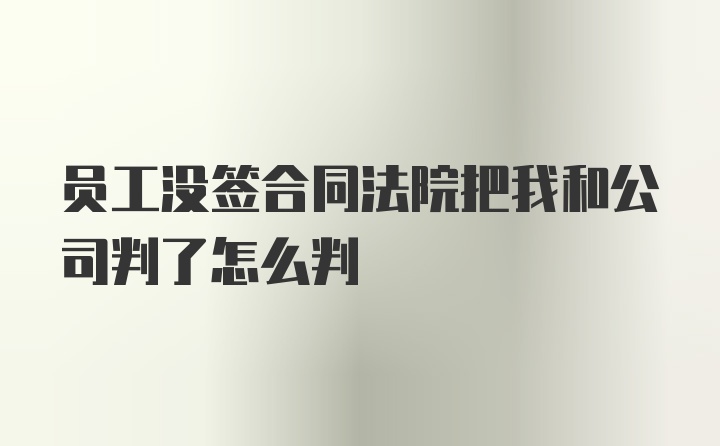 员工没签合同法院把我和公司判了怎么判